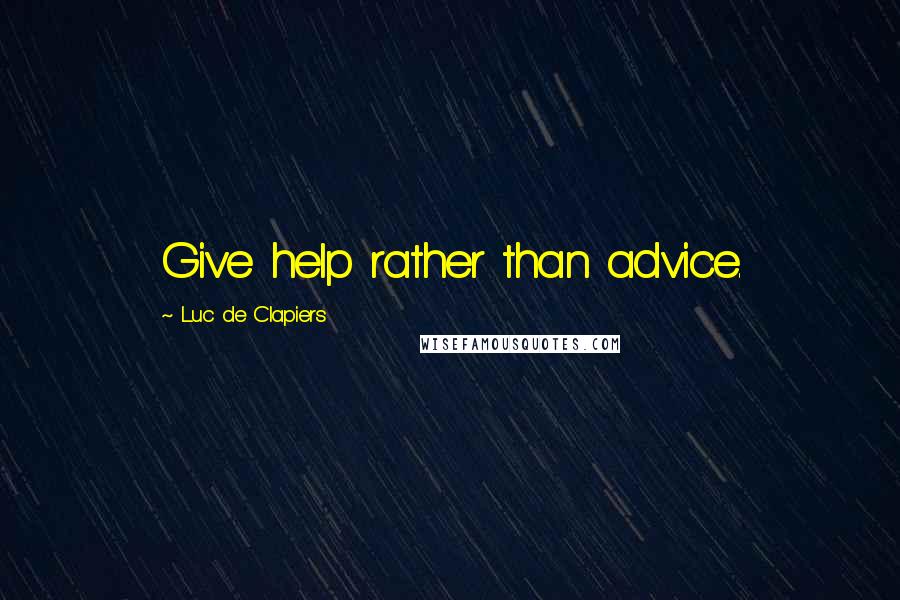 Give help rather than advice.

~ Luc de Clapiers

WISEFAMOUSQUOTES.COM